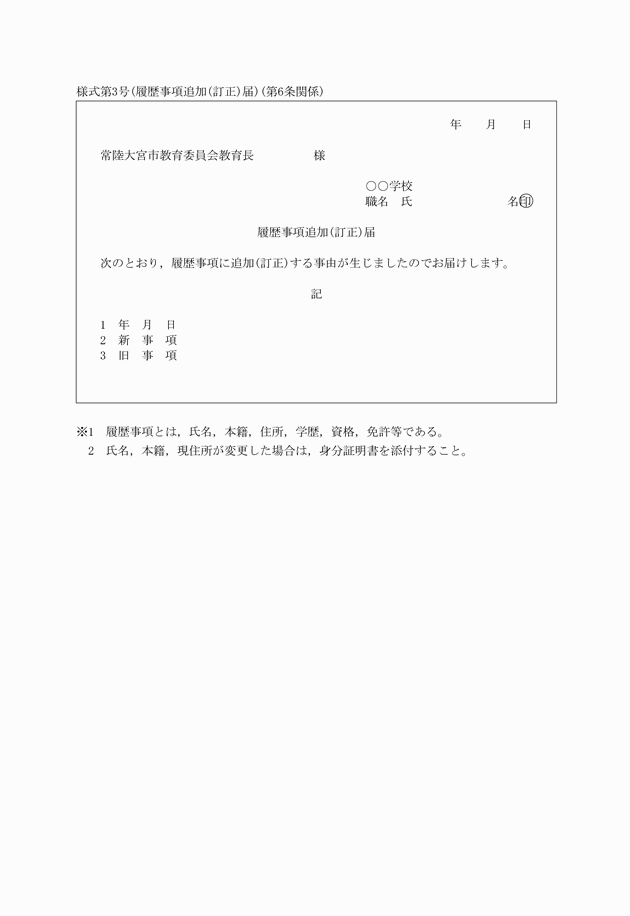 様式第3号(履歴事項追加(訂正)届)(第6条関係)

年　　月　　日

常陸大宮市教育委員会教育長　　　　　様

○○学校
職名　氏　　　　　　　　名㊞

履歴事項追加(訂正)届

次のとおり，履歴事項に追加(訂正)する事由が生じましたのでお届けします。

記

1　年　月　日
2　新　事　項
3　旧　事　項

※1　履歴事項とは，氏名，本籍，住所，学歴，資格，免許等である。
2　氏名，本籍，現住所が変更した場合は，身分証明書を添付すること。